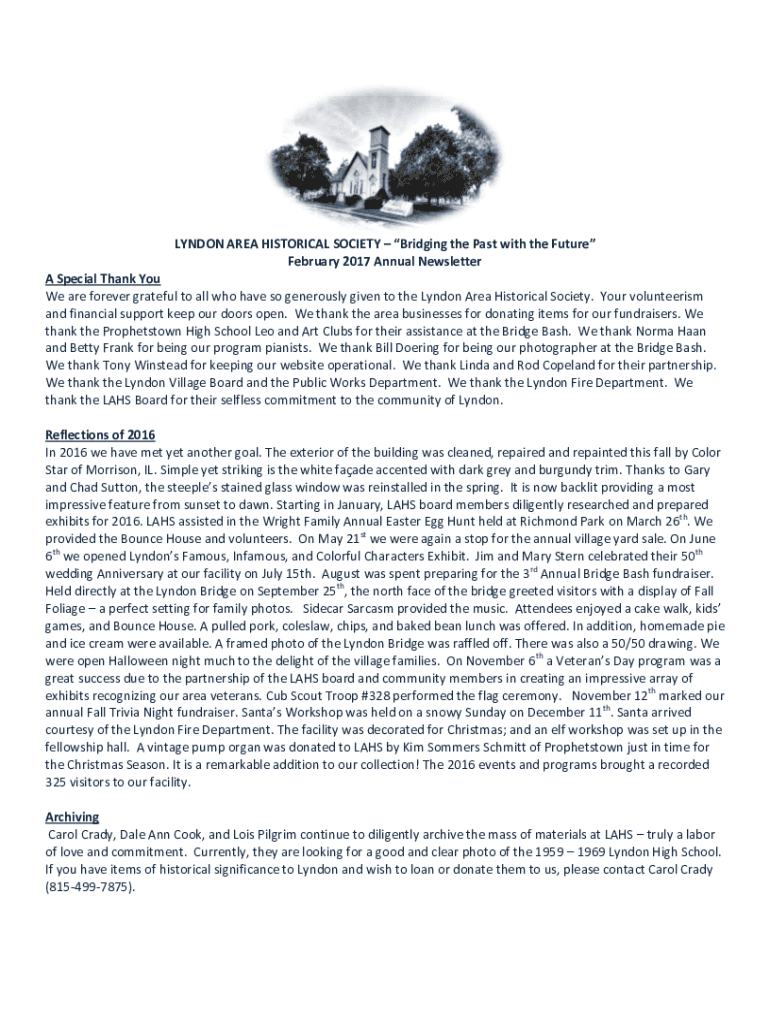 LYNDON AREA HISTORICAL SOCIETY – "Bridging the Past with the Future"
February 2017 Annual Newsletter

A Special Thank You
We are forever grateful to all who have so generously given to the Lyndon Area Historical Society. Your volunteerism and financial support keep our doors open. We thank the area businesses for donating items for our fundraisers. We thank the Prophetstown High School Leo and Art Clubs for their assistance at the Bridge Bash. We thank Norma Haan and Betty Frank for being our program pianists. We thank Bill Doering for being our photographer at the Bridge Bash. We thank Tony Winstead for keeping our website operational. We thank Linda and Rod Copeland for their partnership. We thank the Lyndon Village Board and the Public Works Department. We thank the Lyndon Fire Department. We thank the LAHS Board for their selfless commitment to the community of Lyndon.

Reflections of 2016
In 2016 we have met yet another goal. The exterior of the building was cleaned, repaired and repainted this fall by Color Star of Morrison, IL. Simple yet striking is the white façade accented with dark grey and burgundy trim. Thanks to Gary and Chad Sutton, the steeple's stained glass window was reinstalled in the spring. It is now backlit providing a most impressive feature from sunset to dawn. Starting in January, LAHS board members diligently researched and prepared exhibits for 2016. LAHS assisted in the Wright Family Annual Easter Egg Hunt held at Richmond Park on March 26$^{th}$. We provided the Bounce House and volunteers. On May 21$^{st}$ we were again a stop for the annual village yard sale. On June 6$^{th}$ we opened Lyndon's Famous, Infamous, and Colorful Characters Exhibit. Jim and Mary Stern celebrated their 50$^{th}$ wedding Anniversary at our facility on July 15th. August was spent preparing for the 3$^{rd}$ Annual Bridge Bash fundraiser. Held directly at the Lyndon Bridge on September 25$^{th}$, the north face of the bridge greeted visitors with a display of Fall Foliage – a perfect setting for family photos. Sidecar Sarcasm provided the music. Attendees enjoyed a cake walk, kids' games, and Bounce House. A pulled pork, coleslaw, chips, and baked bean lunch was offered. In addition, homemade pie and ice cream were available. A framed photo of the Lyndon Bridge was raffled off. There was also a 50/50 drawing. We were open Halloween night much to the delight of the village families. On November 6$^{th}$ a Veteran's Day program was a great success due to the partnership of the LAHS board and community members in creating an impressive array of exhibits recognizing our area veterans. Cub Scout Troop #328 performed the flag ceremony. November 12$^{th}$ marked our annual Fall Trivia Night fundraiser. Santa's Workshop was held on a snowy Sunday on December 11$^{th}$. Santa arrived courtesy of the Lyndon Fire Department. The facility was decorated for Christmas; and an elf workshop was set up in the fellowship hall. A vintage pump organ was donated to LAHS by Kim Sommers Schmitt of Prophetstown just in time for the Christmas Season. It is a remarkable addition to our collection! The 2016 events and programs brought a recorded 325 visitors to our facility.

Archiving
Carol Crady, Dale Ann Cook, and Lois Pilgrim continue to diligently archive the mass of materials at LAHS – truly a labor of love and commitment. Currently, they are looking for a good and clear photo of the 1959 – 1969 Lyndon High School. If you have items of historical significance to Lyndon and wish to loan or donate them to us, please contact Carol Crady (815-499-7875).